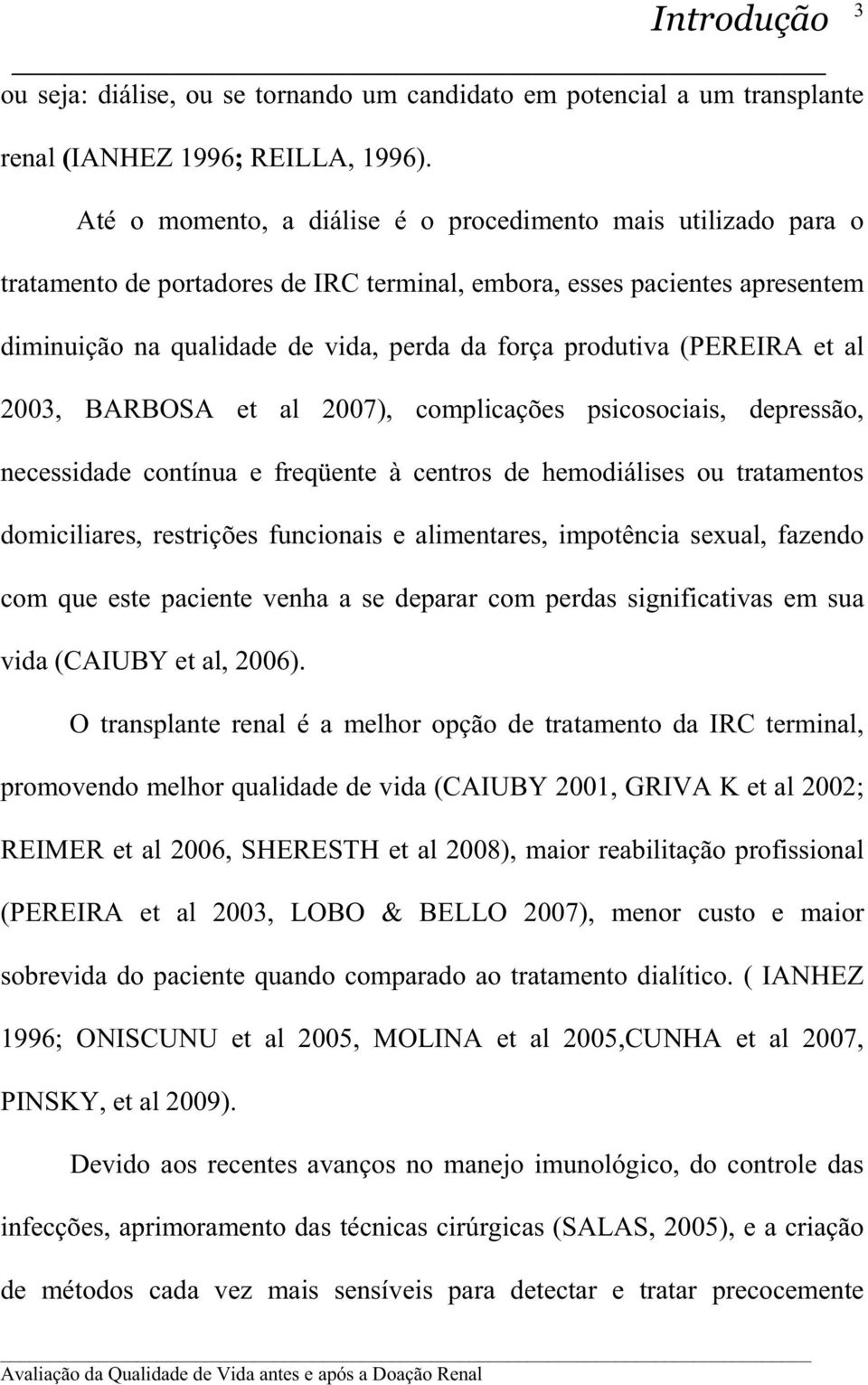 Introdução 3

ou seja: diálise, ou se tornando um candidato em potencial a um transplante renal (IANHEZ 1996; REILLA, 1996).

Até o momento, a diálise é o procedimento mais utilizado para o tratamento de portadores de IRC terminal, embora, esses pacientes apresentem diminuição na qualidade de vida, perda da força produtiva (PEREIRA et al 2003, BARBOSA et al 2007), complicações psicosociais, depressão, necessidade contínua e freqüente à centros de hemodiálises ou tratamentos domiciliares, restrições funcionais e alimentares, impotência sexual, fazendo com que este paciente venha a se deparar com perdas significativas em sua vida (CAIUBY et al, 2006).

O transplante renal é a melhor opção de tratamento da IRC terminal, promovendo melhor qualidade de vida (CAIUBY 2001, GRIVA K et al 2002; REIMER et al 2006, SHERESTH et al 2008), maior reabilitação profissional (PEREIRA et al 2003, LOBO & BELLO 2007), menor custo e maior sobrevida do paciente quando comparado ao tratamento dialítico. ( IANHEZ 1996; ONISCUNU et al 2005, MOLINA et al 2005,CUNHA et al 2007, PINSKY, et al 2009).

Devido aos recentes avanços no manejo imunológico, do controle das infecções, aprimoramento das técnicas cirúrgicas (SALAS, 2005), e a criação de métodos cada vez mais sensíveis para detectar e tratar precocemente

Avaliação da Qualidade de Vida antes e após a Doação Renal